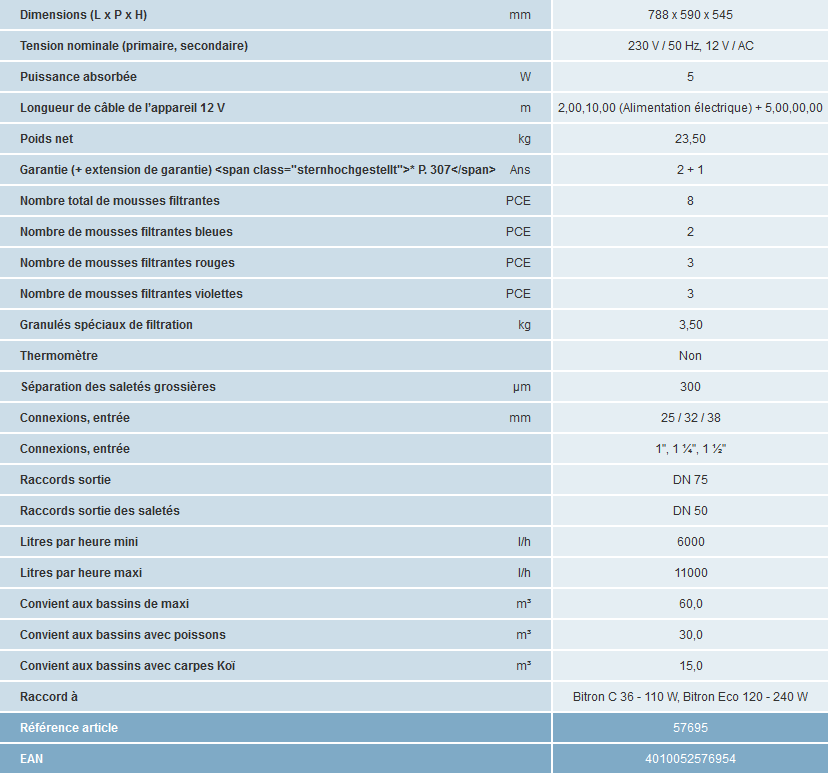 | | | |
|---|---|---|
| Dimensions (L x P x H) | mm | 788 x 590 x 545 |
| Tension nominale (primaire, secondaire) | | 230 V / 50 Hz, 12 V / AC |
| Puissance absorbée | W | 5 |
| Longueur de câble de l'appareil 12 V | m | 2,00,10,00 (Alimentation électrique) + 5,00,00,00 |
| Poids net | kg | 23,50 |
| Garantie (+ extension de garantie) <span class="sternhochgestellt">* P. 307</span> | Ans | 2 + 1 |
| Nombre total de mousses filtrantes | PCE | 8 |
| Nombre de mousses filtrantes bleues | PCE | 2 |
| Nombre de mousses filtrantes rouges | PCE | 3 |
| Nombre de mousses filtrantes violettes | PCE | 3 |
| Granulés spéciaux de filtration | kg | 3,50 |
| Thermomètre | | Non |
| Séparation des saletés grossières | µm | 300 |
| Connexions, entrée | mm | 25 / 32 / 38 |
| Connexions, entrée | | 1", 1 ¼", 1 ½" |
| Raccords sortie | | DN 75 |
| Raccords sortie des saletés | | DN 50 |
| Litres par heure mini | l/h | 6000 |
| Litres par heure maxi | l/h | 11000 |
| Convient aux bassins de maxi | m³ | 60,0 |
| Convient aux bassins avec poissons | m³ | 30,0 |
| Convient aux bassins avec carpes Koï | m³ | 15,0 |
| Raccord à | | Bitron C 36 - 110 W, Bitron Eco 120 - 240 W |
| Référence article | | 57695 |
| EAN | | 4010052576954 |